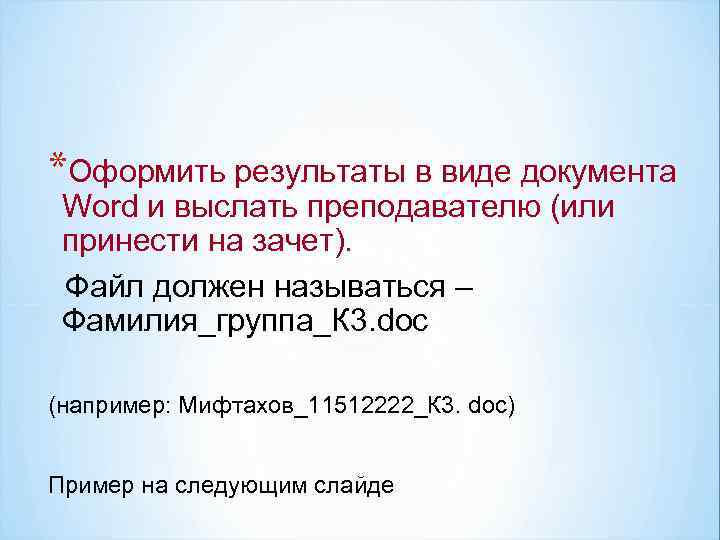 *Оформить результаты в виде документа Word и выслать преподавателю (или принести на зачет).

Файл должен называться – Фамилия_группа_К3.doc

(например: Мифтахов_11512222_К3. doc)

Пример на следующим слайде